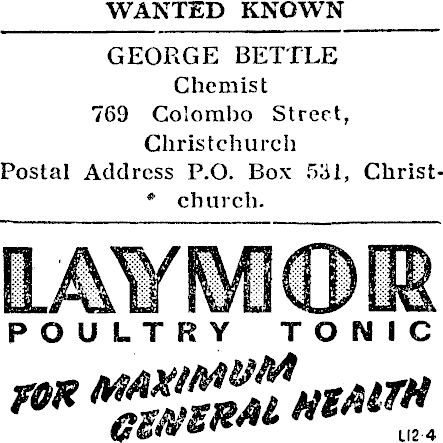 WANTED KNOWN

GEORGE BETTLE
Chemist
769 Colombo Street,
Christchurch
Postal Address P.O. Box 531, Christchurch.

LAYMOR
POULTRY TONIC
FOR MAXIMUM GENERAL HEALTH

L12·4